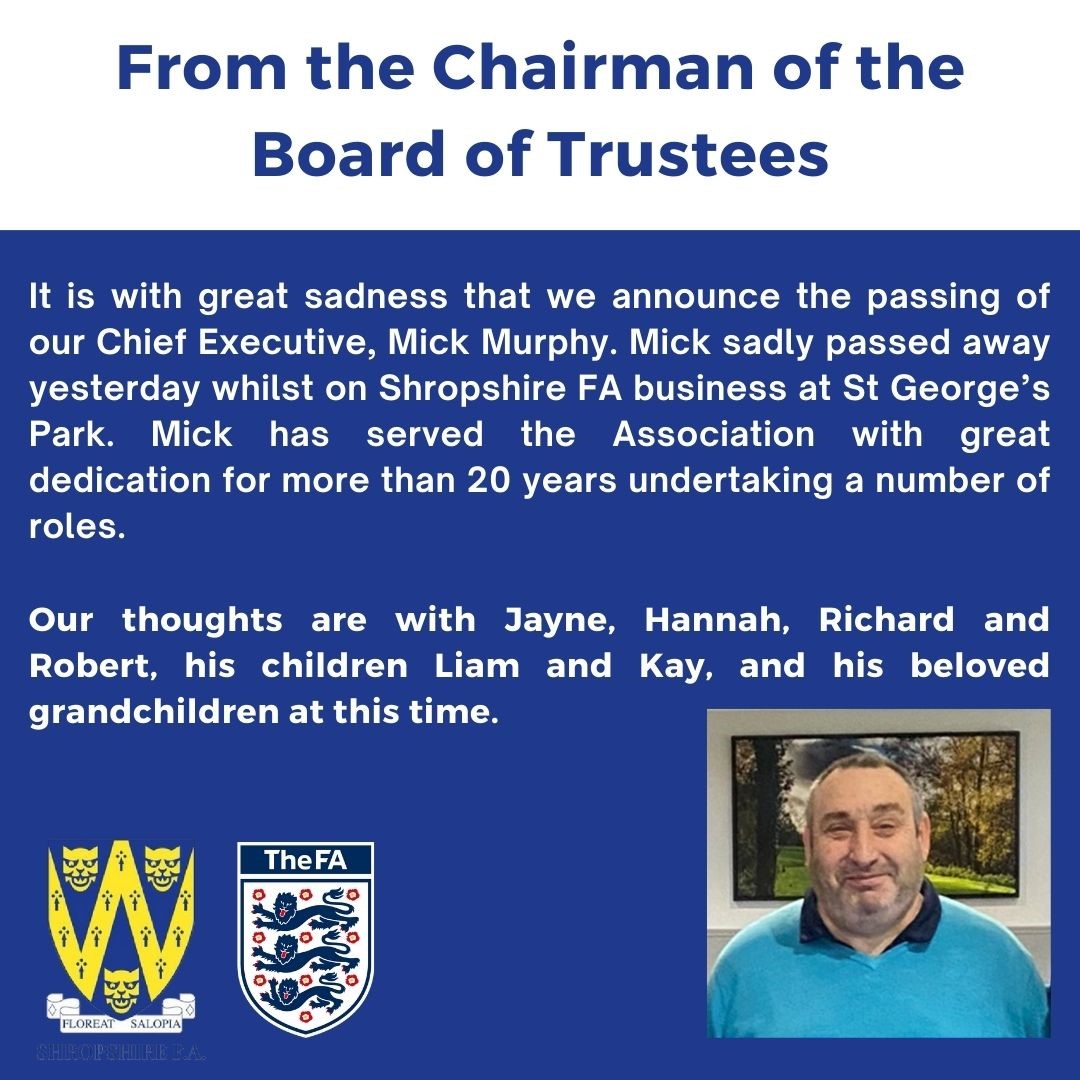 From the Chairman of the Board of Trustees

It is with great sadness that we announce the passing of our Chief Executive, Mick Murphy. Mick sadly passed away yesterday whilst on Shropshire FA business at St George's Park. Mick has served the Association with great dedication for more than 20 years undertaking a number of roles.

Our thoughts are with Jayne, Hannah, Richard and Robert, his children Liam and Kay, and his beloved grandchildren at this time.

FLOREAT SALOPIA
SHROPSHIRE F.A.

The FA